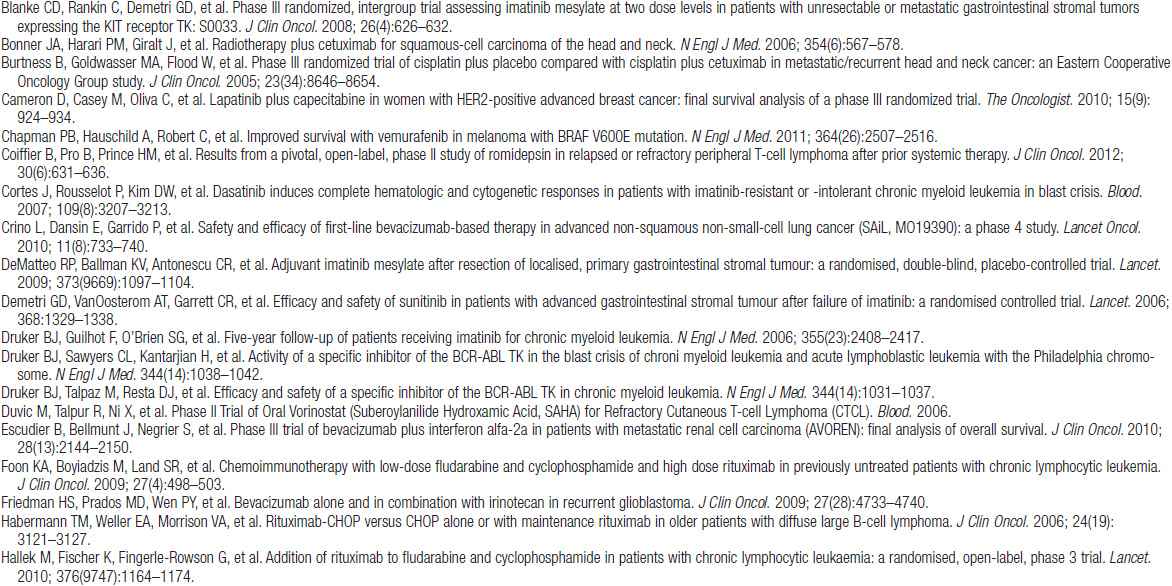 Blanke CD, Rankin C, Demetri GD, et al. Phase III randomized, intergroup trial assessing imatinib mesylate at two dose levels in patients with unresectable or metastatic gastrointestinal stromal tumors expressing the KIT receptor TK: S0033. J Clin Oncol. 2008; 26(4):626–632.

Bonner JA, Harari PM, Giralt J, et al. Radiotherapy plus cetuximab for squamous-cell carcinoma of the head and neck. N Engl J Med. 2006; 354(6):567–578.

Burtness B, Goldwasser MA, Flood W, et al. Phase III randomized trial of cisplatin plus placebo compared with cisplatin plus cetuximab in metastatic/recurrent head and neck cancer: an Eastern Cooperative Oncology Group study. J Clin Oncol. 2005; 23(34):8646–8654.

Cameron D, Casey M, Oliva C, et al. Lapatinib plus capecitabine in women with HER2-positive advanced breast cancer: final survival analysis of a phase III randomized trial. The Oncologist. 2010; 15(9): 924–934.

Chapman PB, Hauschild A, Robert C, et al. Improved survival with vemurafenib in melanoma with BRAF V600E mutation. N Engl J Med. 2011; 364(26):2507–2516.

Coiffier B, Pro B, Prince HM, et al. Results from a pivotal, open-label, phase II study of romidepsin in relapsed or refractory peripheral T-cell lymphoma after prior systemic therapy. J Clin Oncol. 2012; 30(6):631–636.

Cortes J, Rousselot P, Kim DW, et al. Dasatinib induces complete hematologic and cytogenetic responses in patients with imatinib-resistant or -intolerant chronic myeloid leukemia in blast crisis. Blood. 2007; 109(8):3207–3213.

Crino L, Dansin E, Garrido P, et al. Safety and efficacy of first-line bevacizumab-based therapy in advanced non-squamous non-small-cell lung cancer (SAiL, MO19390): a phase 4 study. Lancet Oncol. 2010; 11(8):733–740.

DeMatteo RP, Ballman KV, Antonescu CR, et al. Adjuvant imatinib mesylate after resection of localised, primary gastrointestinal stromal tumour: a randomised, double-blind, placebo-controlled trial. Lancet. 2009; 373(9669):1097–1104.

Demetri GD, VanOosterom AT, Garrett CR, et al. Efficacy and safety of sunitinib in patients with advanced gastrointestinal stromal tumour after failure of imatinib: a randomised controlled trial. Lancet. 2006; 368:1329–1338.

Druker BJ, Guilhot F, O'Brien SG, et al. Five-year follow-up of patients receiving imatinib for chronic myeloid leukemia. N Engl J Med. 2006; 355(23):2408–2417.

Druker BJ, Sawyers CL, Kantarjian H, et al. Activity of a specific inhibitor of the BCR-ABL TK in the blast crisis of chroni myeloid leukemia and acute lymphoblastic leukemia with the Philadelphia chromosome. N Engl J Med. 344(14):1038–1042.

Druker BJ, Talpaz M, Resta DJ, et al. Efficacy and safety of a specific inhibitor of the BCR-ABL TK in chronic myeloid leukemia. N Engl J Med. 344(14):1031–1037.

Duvic M, Talpur R, Ni X, et al. Phase II Trial of Oral Vorinostat (Suberoylanilide Hydroxamic Acid, SAHA) for Refractory Cutaneous T-cell Lymphoma (CTCL). Blood. 2006.

Escudier B, Bellmunt J, Negrier S, et al. Phase III trial of bevacizumab plus interferon alfa-2a in patients with metastatic renal cell carcinoma (AVOREN): final analysis of overall survival. J Clin Oncol. 2010; 28(13):2144–2150.

Foon KA, Boyiadzis M, Land SR, et al. Chemoimmunotherapy with low-dose fludarabine and cyclophosphamide and high dose rituximab in previously untreated patients with chronic lymphocytic leukemia. J Clin Oncol. 2009; 27(4):498–503.

Friedman HS, Prados MD, Wen PY, et al. Bevacizumab alone and in combination with irinotecan in recurrent glioblastoma. J Clin Oncol. 2009; 27(28):4733–4740.

Habermann TM, Weller EA, Morrison VA, et al. Rituximab-CHOP versus CHOP alone or with maintenance rituximab in older patients with diffuse large B-cell lymphoma. J Clin Oncol. 2006; 24(19): 3121–3127.

Hallek M, Fischer K, Fingerle-Rowson G, et al. Addition of rituximab to fludarabine and cyclophosphamide in patients with chronic lymphocytic leukaemia: a randomised, open-label, phase 3 trial. Lancet. 2010; 376(9747):1164–1174.